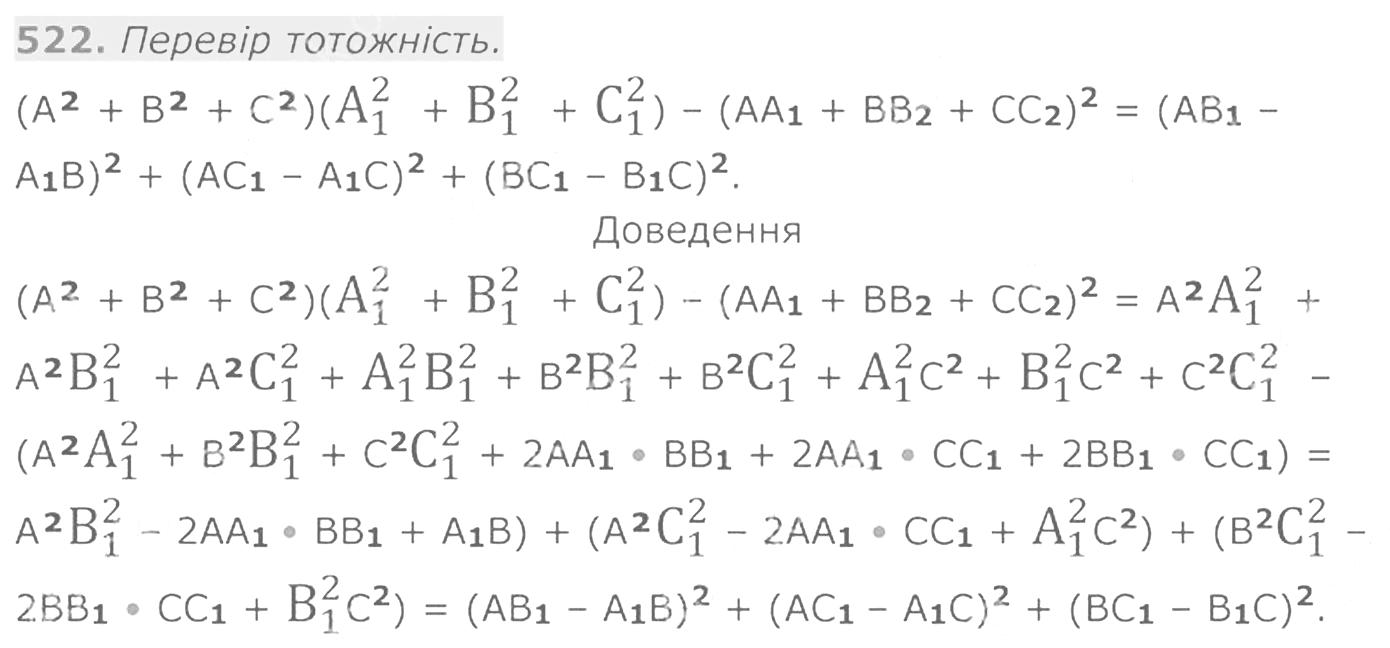 522. Перевір тотожність.

$(A^2 + B^2 + C^2)(A_1^2 + B_1^2 + C_1^2) - (AA_1 + BB_2 + CC_2)^2 = (AB_1 - A_1B)^2 + (AC_1 - A_1C)^2 + (BC_1 - B_1C)^2$.

Доведення

$(A^2 + B^2 + C^2)(A_1^2 + B_1^2 + C_1^2) - (AA_1 + BB_2 + CC_2)^2 = A^2A_1^2 + A^2B_1^2 + A^2C_1^2 + A_1^2B_1^2 + B^2B_1^2 + B^2C_1^2 + A_1^2C^2 + B_1^2C^2 + C^2C_1^2 - (A^2A_1^2 + B^2B_1^2 + C^2C_1^2 + 2AA_1 \cdot BB_1 + 2AA_1 \cdot CC_1 + 2BB_1 \cdot CC_1) = A^2B_1^2 - 2AA_1 \cdot BB_1 + A_1B) + (A^2C_1^2 - 2AA_1 \cdot CC_1 + A_1^2C^2) + (B^2C_1^2 - 2BB_1 \cdot CC_1 + B_1^2C^2) = (AB_1 - A_1B)^2 + (AC_1 - A_1C)^2 + (BC_1 - B_1C)^2$.